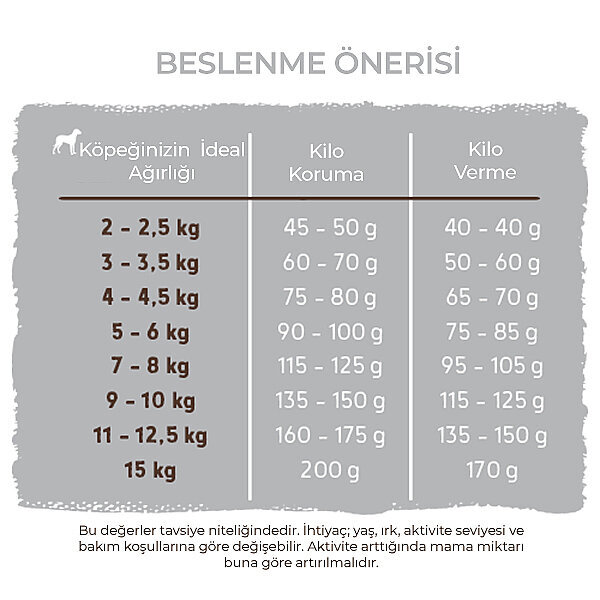 BESLENME ÖNERİSİ

| Köpeğinizin İdeal Ağırlığı | Kilo Koruma | Kilo Verme |
|---|---|---|
| 2 - 2,5 kg | 45 - 50 g | 40 - 40 g |
| 3 - 3,5 kg | 60 - 70 g | 50 - 60 g |
| 4 - 4,5 kg | 75 - 80 g | 65 - 70 g |
| 5 - 6 kg | 90 - 100 g | 75 - 85 g |
| 7 - 8 kg | 115 - 125 g | 95 - 105 g |
| 9 - 10 kg | 135 - 150 g | 115 - 125 g |
| 11 - 12,5 kg | 160 - 175 g | 135 - 150 g |
| 15 kg | 200 g | 170 g |

Bu değerler tavsiye niteliğindedir. İhtiyaç; yaş, ırk, aktivite seviyesi ve bakım koşullarına göre değişebilir. Aktivite arttığında mama miktarı buna göre artırılmalıdır.